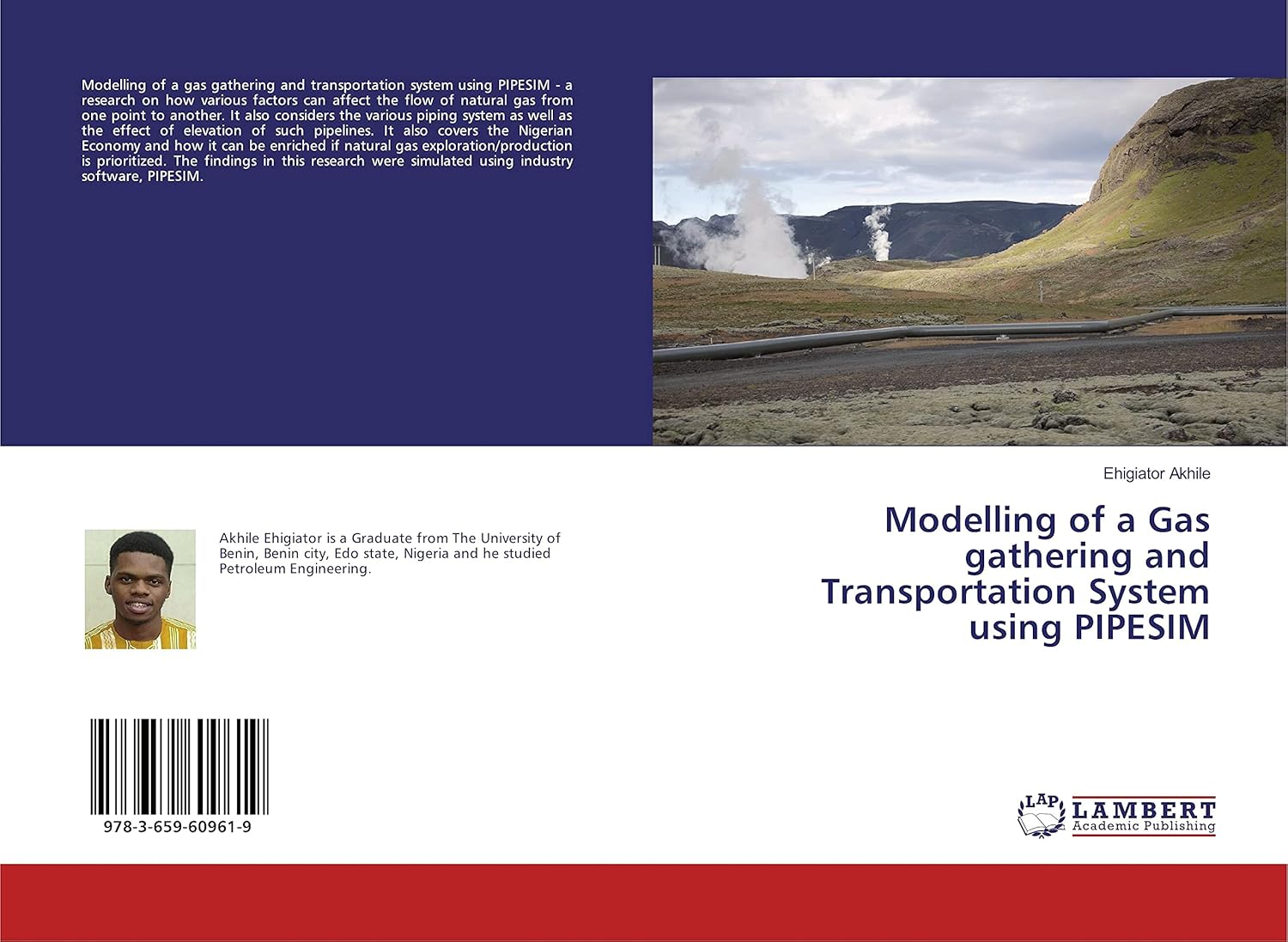 Modelling of a gas gathering and transportation system using PIPESIM - a research on how various factors can affect the flow of natural gas from one point to another. It also considers the various piping system as well as the effect of elevation of such pipelines. It also covers the Nigerian Economy and how it can be enriched if natural gas exploration/production is prioritized. The findings in this research were simulated using industry software, PIPESIM.

Ehigiator Akhile

Modelling of a Gas gathering and Transportation System using PIPESIM

Akhile Ehigiator is a Graduate from The University of Benin, Benin city, Edo state, Nigeria and he studied Petroleum Engineering.

978-3-659-60961-9

LAP LAMBERT Academic Publishing